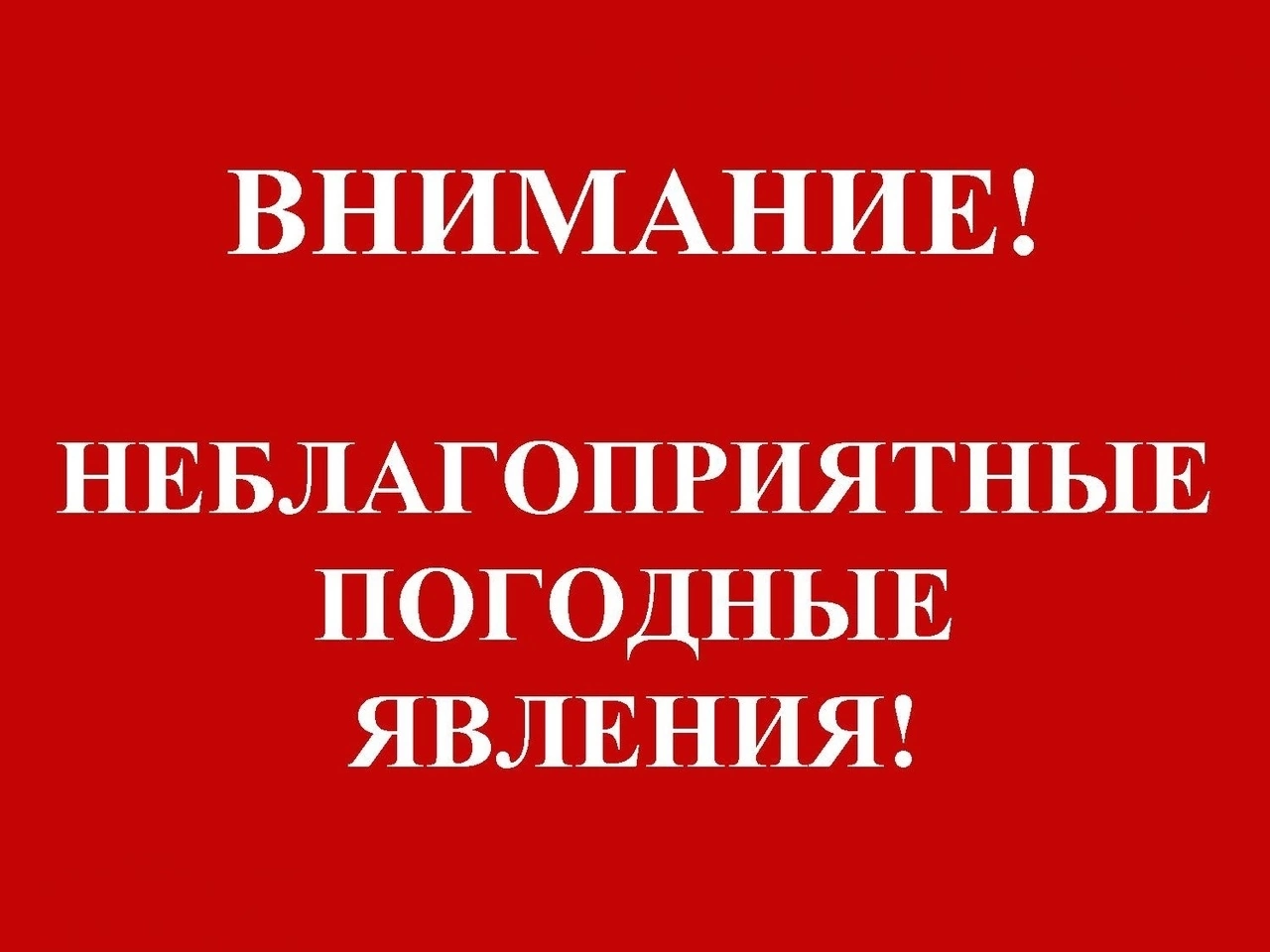 ВНИМАНИЕ!

НЕБЛАГОПРИЯТНЫЕ ПОГОДНЫЕ ЯВЛЕНИЯ!